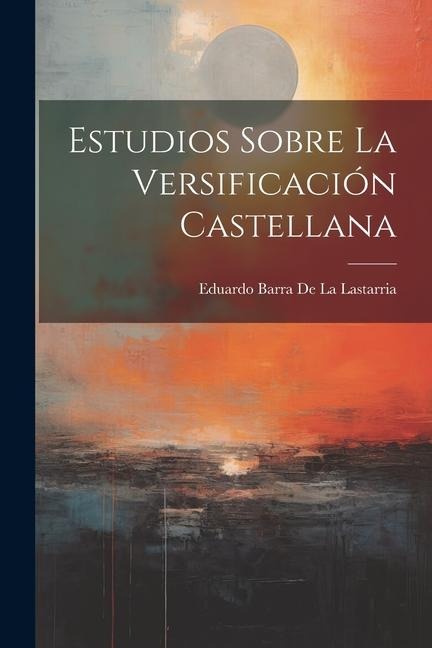 Estudios Sobre La Versificación Castellana

Eduardo Barra De La Lastarria